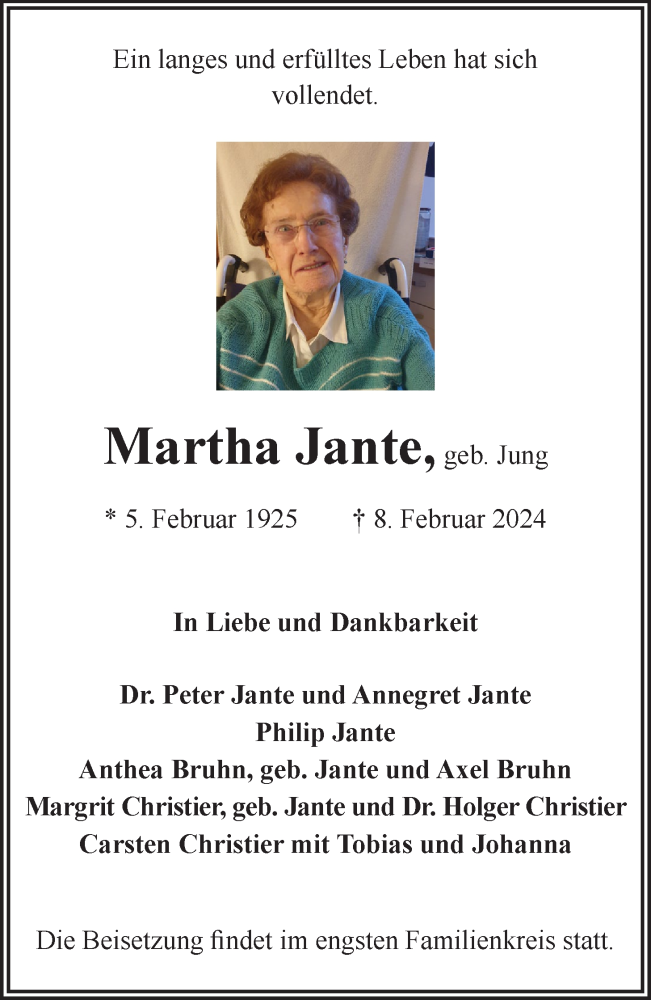 Ein langes und erfülltes Leben hat sich vollendet.

Martha Jante, geb. Jung

* 5. Februar 1925 † 8. Februar 2024

In Liebe und Dankbarkeit

Dr. Peter Jante und Annegret Jante
Philip Jante
Anthea Bruhn, geb. Jante und Axel Bruhn
Margrit Christier, geb. Jante und Dr. Holger Christier
Carsten Christier mit Tobias und Johanna

Die Beisetzung findet im engsten Familienkreis statt.